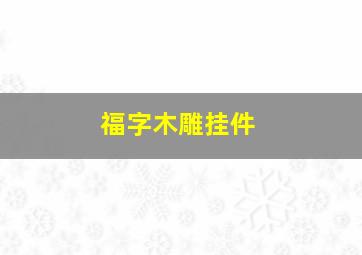 福字木雕挂件